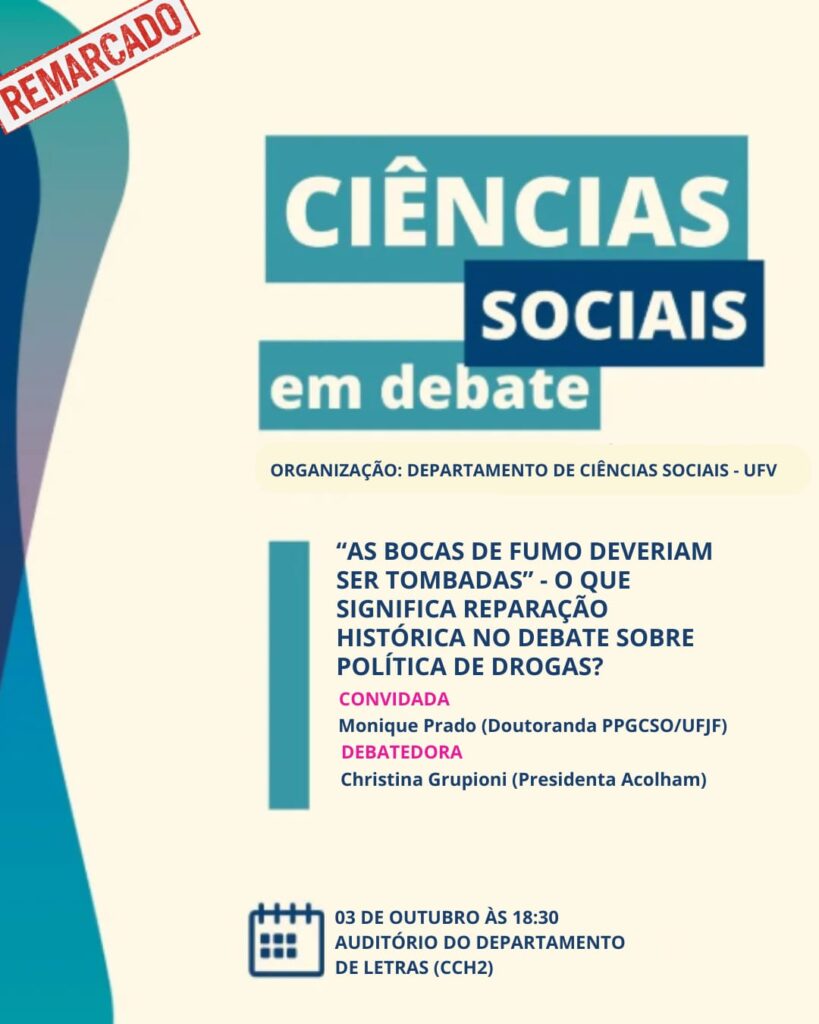 REMARCADO

CIÊNCIAS
SOCIAIS
em debate

ORGANIZAÇÃO: DEPARTAMENTO DE CIÊNCIAS SOCIAIS - UFV

"AS BOCAS DE FUMO DEVERIAM SER TOMBADAS" - O QUE SIGNIFICA REPARAÇÃO HISTÓRICA NO DEBATE SOBRE POLÍTICA DE DROGAS?

CONVIDADA
Monique Prado (Doutoranda PPGCSO/UFJF)
DEBATEDORA
Christina Grupioni (Presidenta Acolham)

03 DE OUTUBRO ÀS 18:30
AUDITÓRIO DO DEPARTAMENTO
DE LETRAS (CCH2)